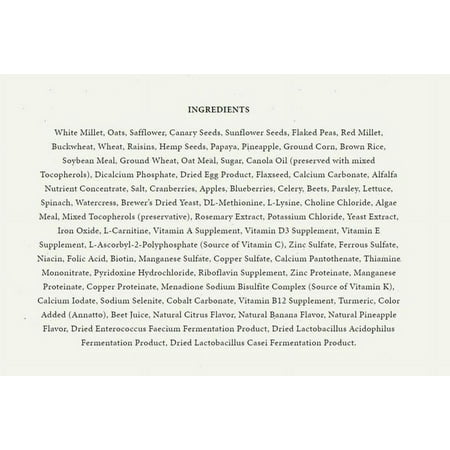 INGREDIENTS

White Millet, Oats, Safflower, Canary Seeds, Sunflower Seeds, Flaked Peas, Red Millet, Buckwheat, Wheat, Raisins, Hemp Seeds, Papaya, Pineapple, Ground Corn, Brown Rice, Soybean Meal, Ground Wheat, Oat Meal, Sugar, Canola Oil (preserved with mixed Tocopherols), Dicalcium Phosphate, Dried Egg Product, Flaxseed, Calcium Carbonate, Alfalfa Nutrient Concentrate, Salt, Cranberries, Apples, Blueberries, Celery, Beets, Parsley, Lettuce, Spinach, Watercress, Brewer's Dried Yeast, DL-Methionine, L-Lysine, Choline Chloride, Algae Meal, Mixed Tocopherols (preservative), Rosemary Extract, Potassium Chloride, Yeast Extract, Iron Oxide, L-Carnitine, Vitamin A Supplement, Vitamin D3 Supplement, Vitamin E Supplement, L-Ascorbyl-2-Polyphosphate (Source of Vitamin C), Zinc Sulfate, Ferrous Sulfate, Niacin, Folic Acid, Biotin, Manganese Sulfate, Copper Sulfate, Calcium Pantothenate, Thiamine Mononitrate, Pyridoxine Hydrochloride, Riboflavin Supplement, Zinc Proteinate, Manganese Proteinate, Copper Proteinate, Menadione Sodium Bisulfite Complex (Source of Vitamin K), Calcium Iodate, Sodium Selenite, Cobalt Carbonate, Vitamin B12 Supplement, Turmeric, Color Added (Annatto), Beet Juice, Natural Citrus Flavor, Natural Banana Flavor, Natural Pineapple Flavor, Dried Enterococcus Faecium Fermentation Product, Dried Lactobacillus Acidophilus Fermentation Product, Dried Lactobacillus Casei Fermentation Product.